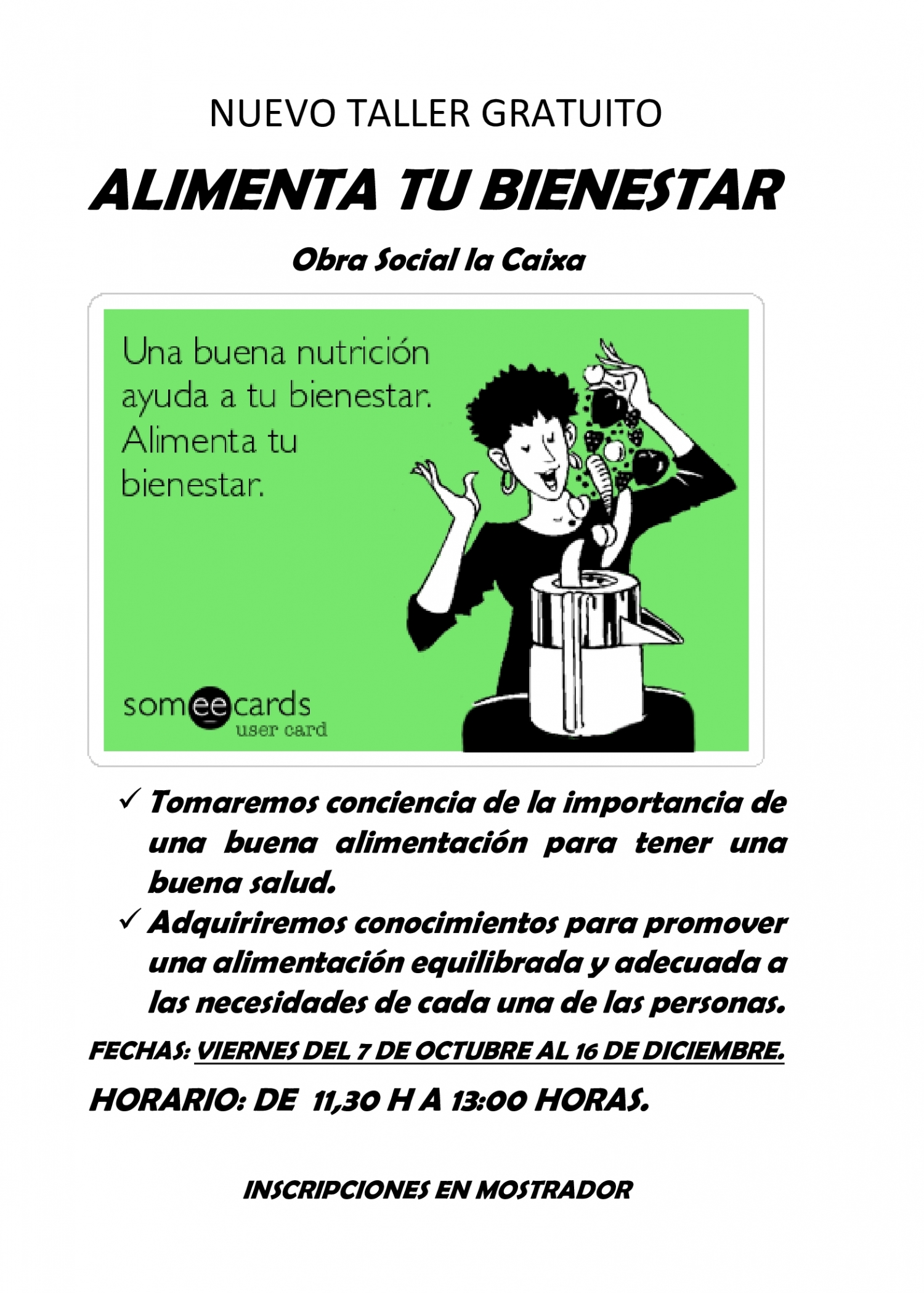 NUEVO TALLER GRATUITO

ALIMENTA TU BIENESTAR

Obra Social la Caixa

Una buena nutrición ayuda a tu bienestar. Alimenta tu bienestar.

someecards
user card

✓ Tomaremos conciencia de la importancia de una buena alimentación para tener una buena salud.
✓ Adquiriremos conocimientos para promover una alimentación equilibrada y adecuada a las necesidades de cada una de las personas.

FECHAS: VIERNES DEL 7 DE OCTUBRE AL 16 DE DICIEMBRE.

HORARIO: DE 11,30 H A 13:00 HORAS.

INSCRIPCIONES EN MOSTRADOR